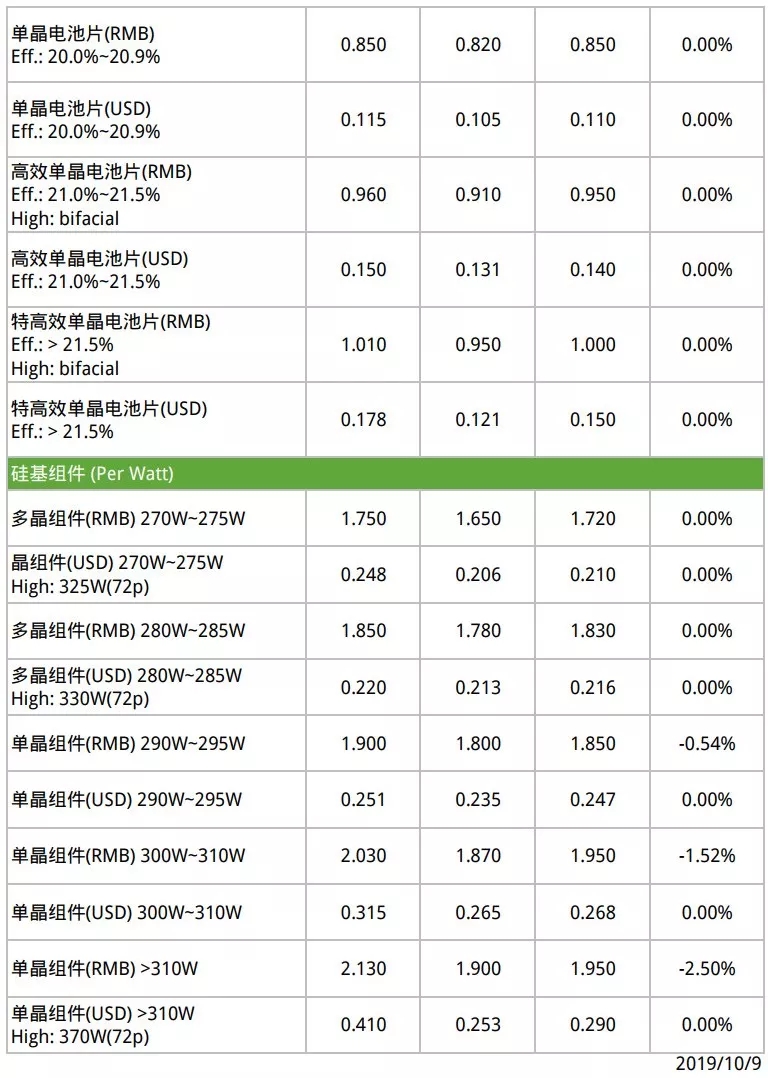 | 单晶电池片(RMB) Eff.: 20.0%~20.9% | 0.850 | 0.820 | 0.850 | 0.00% |
|---|---|---|---|---|
| 单晶电池片(USD) Eff.: 20.0%~20.9% | 0.115 | 0.105 | 0.110 | 0.00% |
| 高效单晶电池片(RMB) Eff.: 21.0%~21.5% High: bifacial | 0.960 | 0.910 | 0.950 | 0.00% |
| 高效单晶电池片(USD) Eff.: 21.0%~21.5% | 0.150 | 0.131 | 0.140 | 0.00% |
| 特高效单晶电池片(RMB) Eff.: > 21.5% High: bifacial | 1.010 | 0.950 | 1.000 | 0.00% |
| 特高效单晶电池片(USD) Eff.: > 21.5% | 0.178 | 0.121 | 0.150 | 0.00% |
| 硅基组件 (Per Watt) | | | | |
| 多晶组件(RMB) 270W~275W | 1.750 | 1.650 | 1.720 | 0.00% |
| 晶组件(USD) 270W~275W High: 325W(72p) | 0.248 | 0.206 | 0.210 | 0.00% |
| 多晶组件(RMB) 280W~285W | 1.850 | 1.780 | 1.830 | 0.00% |
| 多晶组件(USD) 280W~285W High: 330W(72p) | 0.220 | 0.213 | 0.216 | 0.00% |
| 单晶组件(RMB) 290W~295W | 1.900 | 1.800 | 1.850 | -0.54% |
| 单晶组件(USD) 290W~295W | 0.251 | 0.235 | 0.247 | 0.00% |
| 单晶组件(RMB) 300W~310W | 2.030 | 1.870 | 1.950 | -1.52% |
| 单晶组件(USD) 300W~310W | 0.315 | 0.265 | 0.268 | 0.00% |
| 单晶组件(RMB) >310W | 2.130 | 1.900 | 1.950 | -2.50% |
| 单晶组件(USD) >310W High: 370W(72p) | 0.410 | 0.253 | 0.290 | 0.00% |

2019/10/9